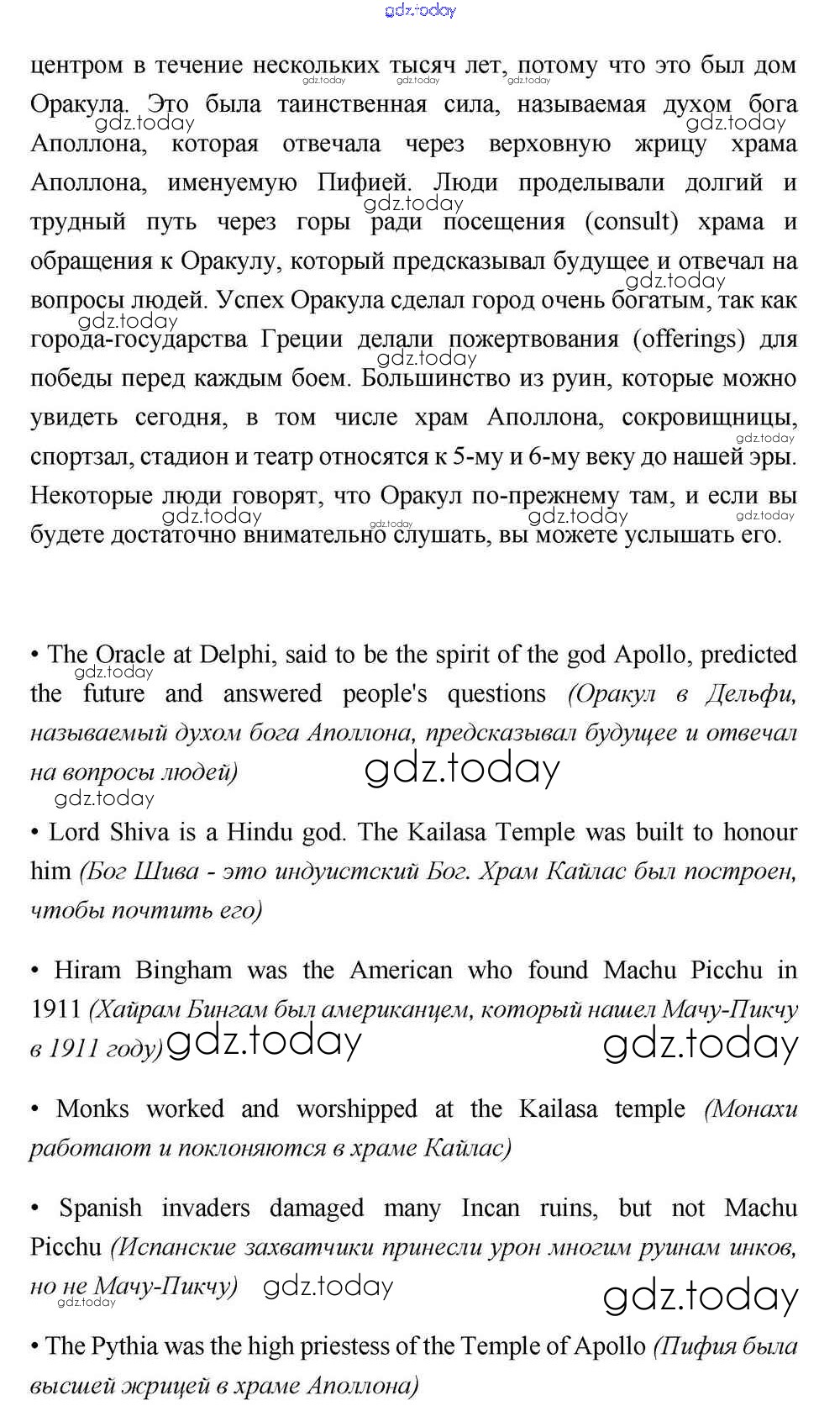 gdz.today

центром в течение нескольких тысяч лет, потому что это был дом Оракула. Это была таинственная сила, называемая духом бога Аполлона, которая отвечала через верховную жрицу храма Аполлона, именуемую Пифией. Люди проделывали долгий и трудный путь через горы ради посещения (consult) храма и обращения к Оракулу, который предсказывал будущее и отвечал на вопросы людей. Успех Оракула сделал город очень богатым, так как города-государства Греции делали пожертвования (offerings) для победы перед каждым боем. Большинство из руин, которые можно увидеть сегодня, в том числе храм Аполлона, сокровищницы, спортзал, стадион и театр относятся к 5-му и 6-му веку до нашей эры. Некоторые люди говорят, что Оракул по-прежнему там, и если вы будете достаточно внимательно слушать, вы можете услышать его.

• The Oracle at Delphi, said to be the spirit of the god Apollo, predicted the future and answered people's questions (Оракул в Дельфи, называемый духом бога Аполлона, предсказывал будущее и отвечал на вопросы людей)

• Lord Shiva is a Hindu god. The Kailasa Temple was built to honour him (Бог Шива - это индуистский Бог. Храм Кайлас был построен, чтобы почтить его)

• Hiram Bingham was the American who found Machu Picchu in 1911 (Хайрам Бингам был американцем, который нашел Мачу-Пикчу в 1911 году)

• Monks worked and worshipped at the Kailasa temple (Монахи работают и поклоняются в храме Кайлас)

• Spanish invaders damaged many Incan ruins, but not Machu Picchu (Испанские захватчики принесли урон многим руинам инков, но не Мачу-Пикчу)

• The Pythia was the high priestess of the Temple of Apollo (Пифия была высшей жрицей в храме Аполлона)